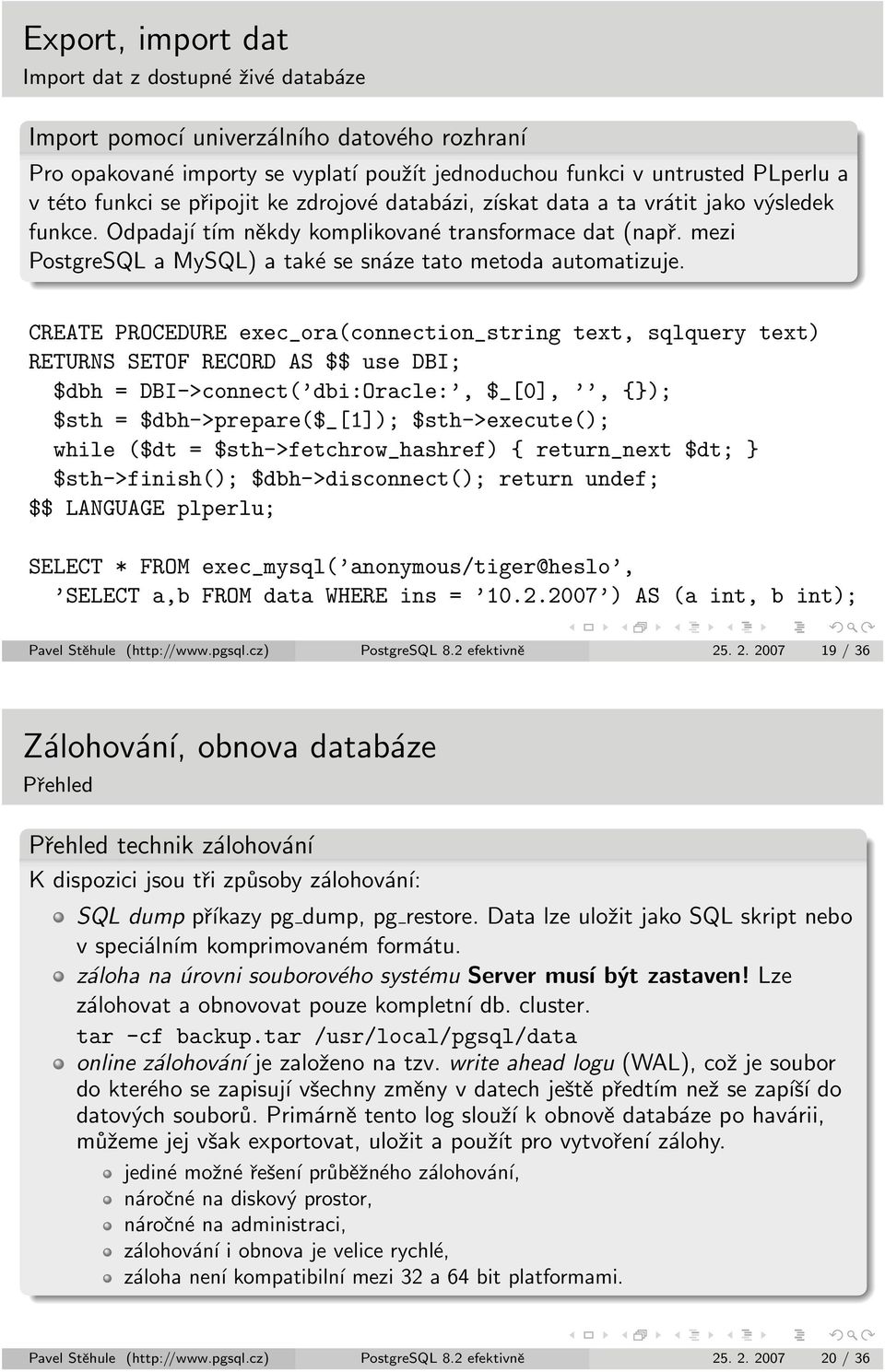 Export, import dat
Import dat z dostupné živé databáze

Import pomocí univerzálního datového rozhraní
Pro opakované importy se vyplatí použít jednoduchou funkci v untrusted PLperlu a v této funkci se připojit ke zdrojové databázi, získat data a ta vrátit jako výsledek funkce. Odpadají tím někdy komplikované transformace dat (např. mezi PostgreSQL a MySQL) a také se snáze tato metoda automatizuje.

CREATE PROCEDURE exec_ora(connection_string text, sqlquery text)
RETURNS SETOF RECORD AS $$ use DBI;
  $dbh = DBI->connect('dbi:Oracle:', $_[0], '', {});
  $sth = $dbh->prepare($_[1]); $sth->execute();
  while ($dt = $sth->fetchrow_hashref) { return_next $dt; }
  $sth->finish(); $dbh->disconnect(); return undef;
$$ LANGUAGE plperlu;

SELECT * FROM exec_mysql('anonymous/tiger@heslo',
  'SELECT a,b FROM data WHERE ins = '10.2.2007') AS (a int, b int);

Pavel Stěhule (http://www.pgsql.cz) PostgreSQL 8.2 efektivně 25. 2. 2007 19 / 36

Zálohování, obnova databáze
Přehled

Přehled technik zálohování
K dispozici jsou tři způsoby zálohování:
SQL dump příkazy pg_dump, pg_restore. Data lze uložit jako SQL skript nebo v speciálním komprimovaném formátu.
záloha na úrovni souborového systému Server musí být zastaven! Lze zálohovat a obnovovat pouze kompletní db. cluster.
tar -cf backup.tar /usr/local/pgsql/data
online zálohování je založeno na tzv. write ahead logu (WAL), což je soubor do kterého se zapisují všechny změny v datech ještě předtím než se zapíší do datových souborů. Primárně tento log slouží k obnově databáze po havárii, můžeme jej však exportovat, uložit a použít pro vytvoření zálohy.
jediné možné řešení průběžného zálohování,
náročné na diskový prostor,
náročné na administraci,
zálohování i obnova je velice rychlé,
záloha není kompatibilní mezi 32 a 64 bit platformami.

Pavel Stěhule (http://www.pgsql.cz) PostgreSQL 8.2 efektivně 25. 2. 2007 20 / 36